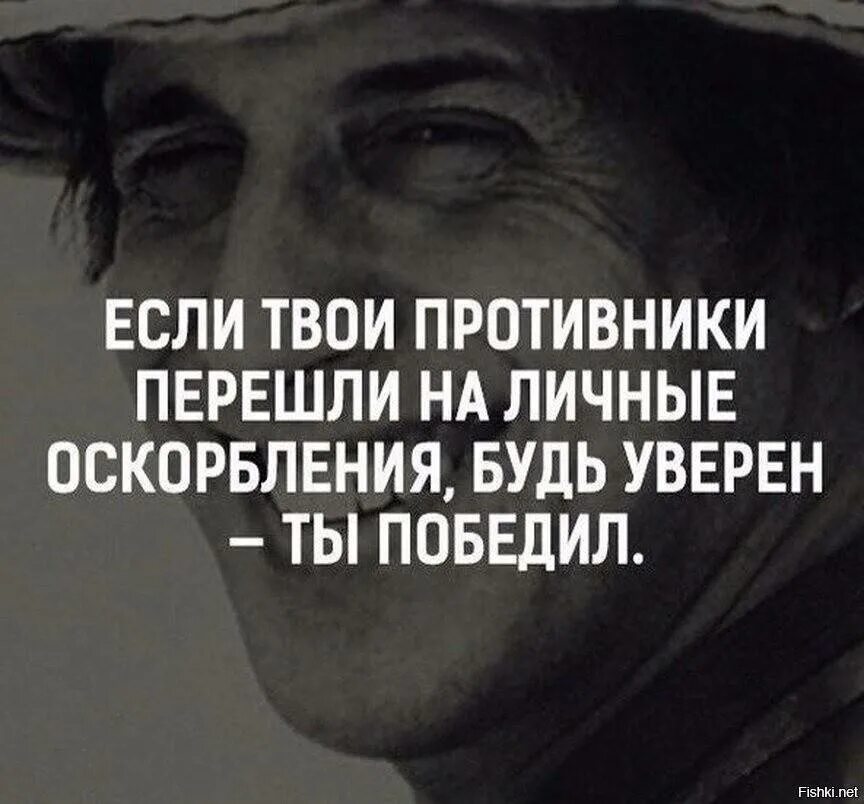 ЕСЛИ ТВОИ ПРОТИВНИКИ ПЕРЕШЛИ НА ЛИЧНЫЕ ОСКОРБЛЕНИЯ, БУДЬ УВЕРЕН – ТЫ ПОБЕДИЛ.

Fishki.net